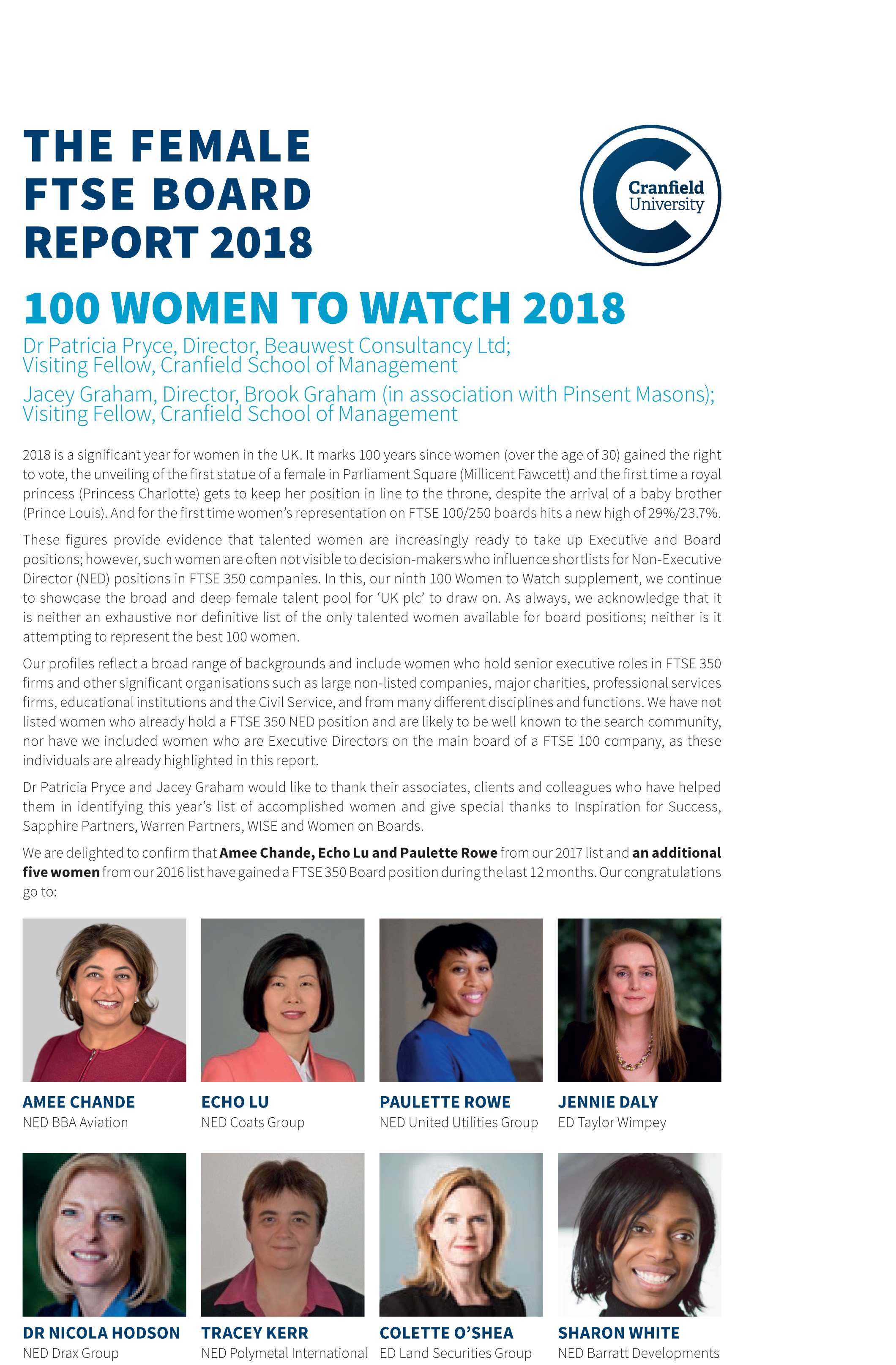 THE FEMALE FTSE BOARD REPORT 2018

Cranfield University

100 WOMEN TO WATCH 2018

Dr Patricia Pryce, Director, Beauwest Consultancy Ltd; Visiting Fellow, Cranfield School of Management

Jacey Graham, Director, Brook Graham (in association with Pinsent Masons); Visiting Fellow, Cranfield School of Management

2018 is a significant year for women in the UK. It marks 100 years since women (over the age of 30) gained the right to vote, the unveiling of the first statue of a female in Parliament Square (Millicent Fawcett) and the first time a royal princess (Princess Charlotte) gets to keep her position in line to the throne, despite the arrival of a baby brother (Prince Louis). And for the first time women's representation on FTSE 100/250 boards hits a new high of 29%/23.7%.

These figures provide evidence that talented women are increasingly ready to take up Executive and Board positions; however, such women are often not visible to decision-makers who influence shortlists for Non-Executive Director (NED) positions in FTSE 350 companies. In this, our ninth 100 Women to Watch supplement, we continue to showcase the broad and deep female talent pool for 'UK plc' to draw on. As always, we acknowledge that it is neither an exhaustive nor definitive list of the only talented women available for board positions; neither is it attempting to represent the best 100 women.

Our profiles reflect a broad range of backgrounds and include women who hold senior executive roles in FTSE 350 firms and other significant organisations such as large non-listed companies, major charities, professional services firms, educational institutions and the Civil Service, and from many different disciplines and functions. We have not listed women who already hold a FTSE 350 NED position and are likely to be well known to the search community, nor have we included women who are Executive Directors on the main board of a FTSE 100 company, as these individuals are already highlighted in this report.

Dr Patricia Pryce and Jacey Graham would like to thank their associates, clients and colleagues who have helped them in identifying this year's list of accomplished women and give special thanks to Inspiration for Success, Sapphire Partners, Warren Partners, WISE and Women on Boards.

We are delighted to confirm that Amee Chande, Echo Lu and Paulette Rowe from our 2017 list and an additional five women from our 2016 list have gained a FTSE 350 Board position during the last 12 months. Our congratulations go to:

AMEE CHANDE
NED BBA Aviation

ECHO LU
NED Coats Group

PAULETTE ROWE
NED United Utilities Group

JENNIE DALY
ED Taylor Wimpey

DR NICOLA HODSON
NED Drax Group

TRACEY KERR
NED Polymetal International

COLETTE O'SHEA
ED Land Securities Group

SHARON WHITE
NED Barratt Developments